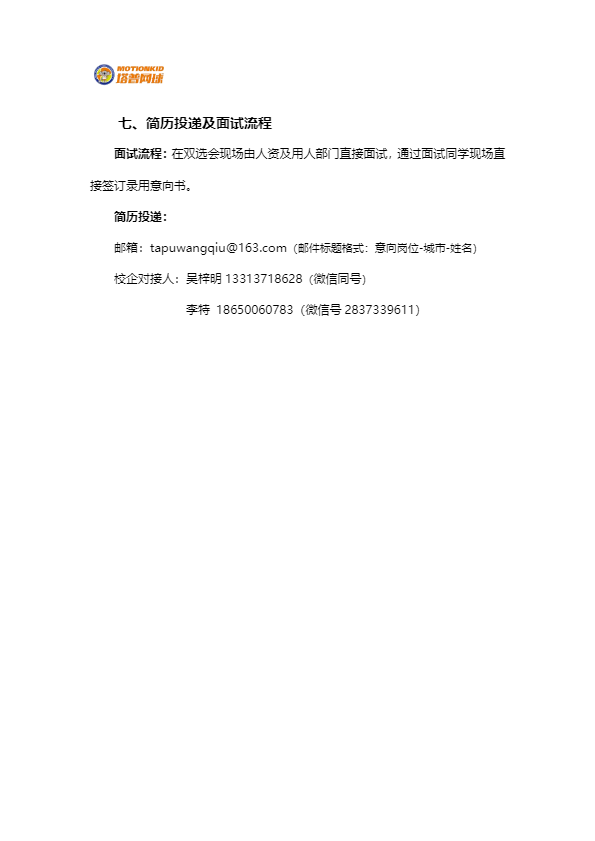 MOTIONKID
塔普网球

七、简历投递及面试流程

面试流程：在双选会现场由人资及用人部门直接面试，通过面试同学现场直接签订录用意向书。

简历投递：

邮箱：tapuwangqiu@163.com（邮件标题格式：意向岗位-城市-姓名）

校企对接人：吴梓明 13313718628（微信同号）

李特 18650060783（微信号 2837339611）